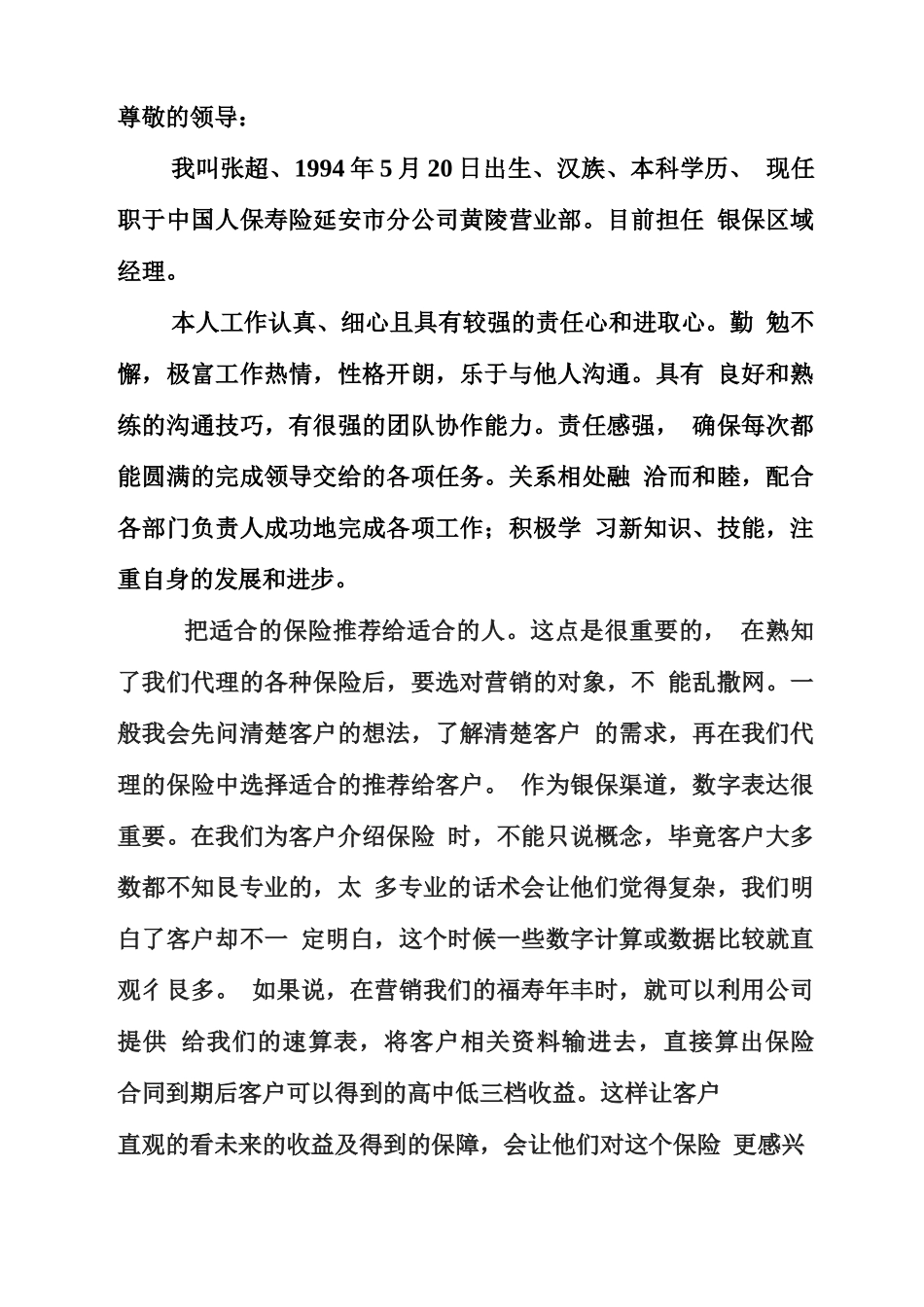 尊敬的领导：

我叫张超、1994 年 5 月 20 日出生、汉族、本科学历、 现任职于中国人保寿险延安市分公司黄陵营业部。目前担任 银保区域经理。

本人工作认真、细心且具有较强的责任心和进取心。勤 勉不懈，极富工作热情，性格开朗，乐于与他人沟通。具有 良好和熟练的沟通技巧，有很强的团队协作能力。责任感强， 确保每次都能圆满的完成领导交给的各项任务。关系相处融 洽而和睦，配合各部门负责人成功地完成各项工作；积极学 习新知识、技能，注重自身的发展和进步。

把适合的保险推荐给适合的人。这点是很重要的， 在熟知了我们代理的各种保险后，要选对营销的对象，不 能乱撒网。一般我会先问清楚客户的想法，了解清楚客户 的需求，再在我们代理的保险中选择适合的推荐给客户。 作为银保渠道，数字表达很重要。在我们为客户介绍保险 时，不能只说概念，毕竟客户大多数都不知艮专业的，太 多专业的话术会让他们觉得复杂，我们明白了客户却不一 定明白，这个时候一些数字计算或数据比较就直观彳艮多。 如果说，在营销我们的福寿年丰时，就可以利用公司提供 给我们的速算表，将客户相关资料输进去，直接算出保险合同到期后客户可以得到的高中低三档收益。这样让客户
直观的看未来的收益及得到的保障，会让他们对这个保险 更感兴